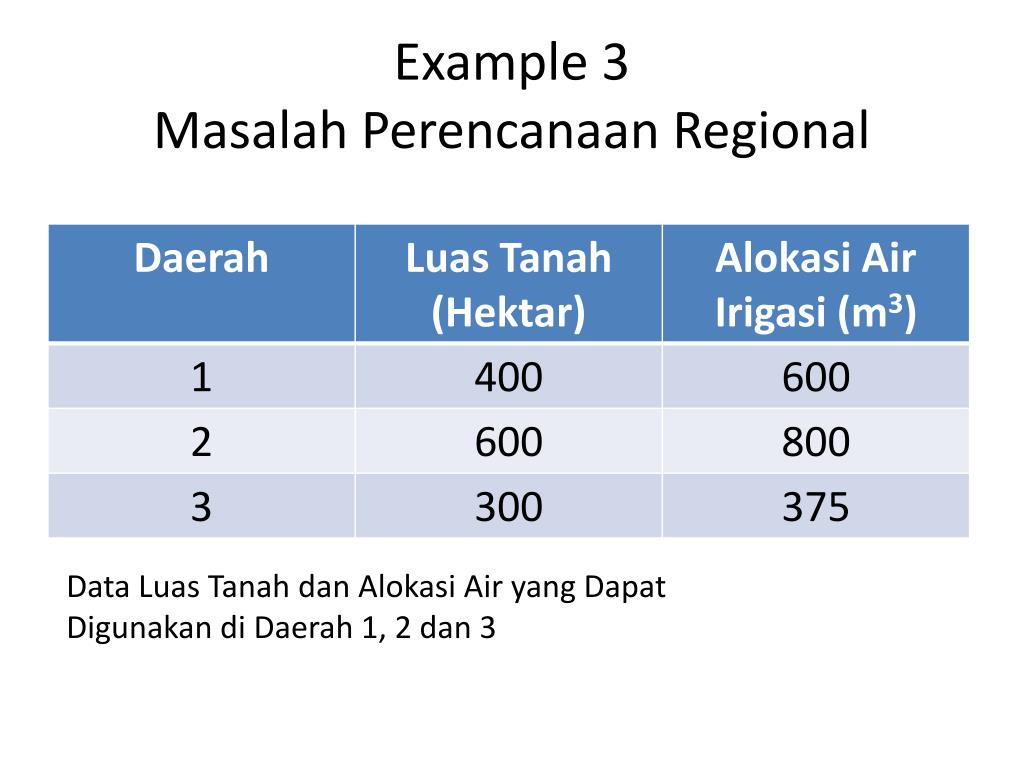 Example 3
Masalah Perencanaan Regional

| Daerah | Luas Tanah (Hektar) | Alokasi Air Irigasi ($m^3$) |
|---|---|---|
| 1 | 400 | 600 |
| 2 | 600 | 800 |
| 3 | 300 | 375 |

Data Luas Tanah dan Alokasi Air yang Dapat Digunakan di Daerah 1, 2 dan 3